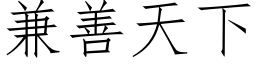 兼善天下